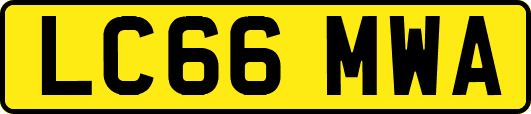 LC66 MWA